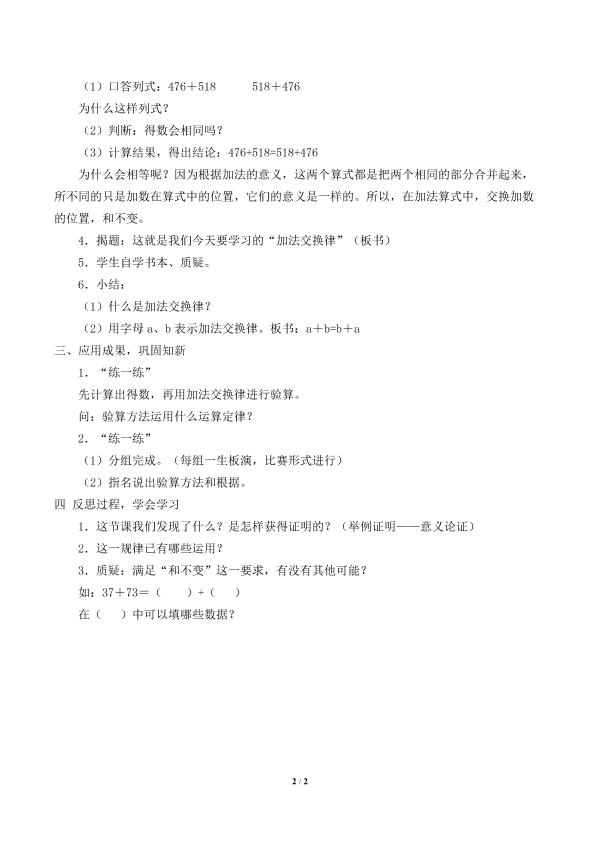 （1）口答列式：476＋518　　518＋476

为什么这样列式？

（2）判断：得数会相同吗？

（3）计算结果，得出结论：476+518=518+476

为什么会相等呢？因为根据加法的意义，这两个算式都是把两个相同的部分合并起来，所不同的只是加数在算式中的位置，它们的意义是一样的。所以，在加法算式中，交换加数的位置，和不变。

4．揭题：这就是我们今天要学习的“加法交换律”（板书）

5．学生自学书本、质疑。

6．小结：

（1）什么是加法交换律？

（2）用字母 a、b 表示加法交换律。板书：a＋b=b＋a

三、应用成果，巩固知新

1．“练一练”

先计算出得数，再用加法交换律进行验算。

问：验算方法运用什么运算定律？

2．“练一练”

（1）分组完成。（每组一生板演，比赛形式进行）

（2）指名说出验算方法和根据。

四 反思过程，学会学习

1．这节课我们发现了什么？是怎样获得证明的？（举例证明——意义论证）

2．这一规律已有哪些运用？

3．质疑：满足“和不变”这一要求，有没有其他可能？

如：37＋73＝（　　）+（　　）

在（　　）中可以填哪些数据？

2 / 2